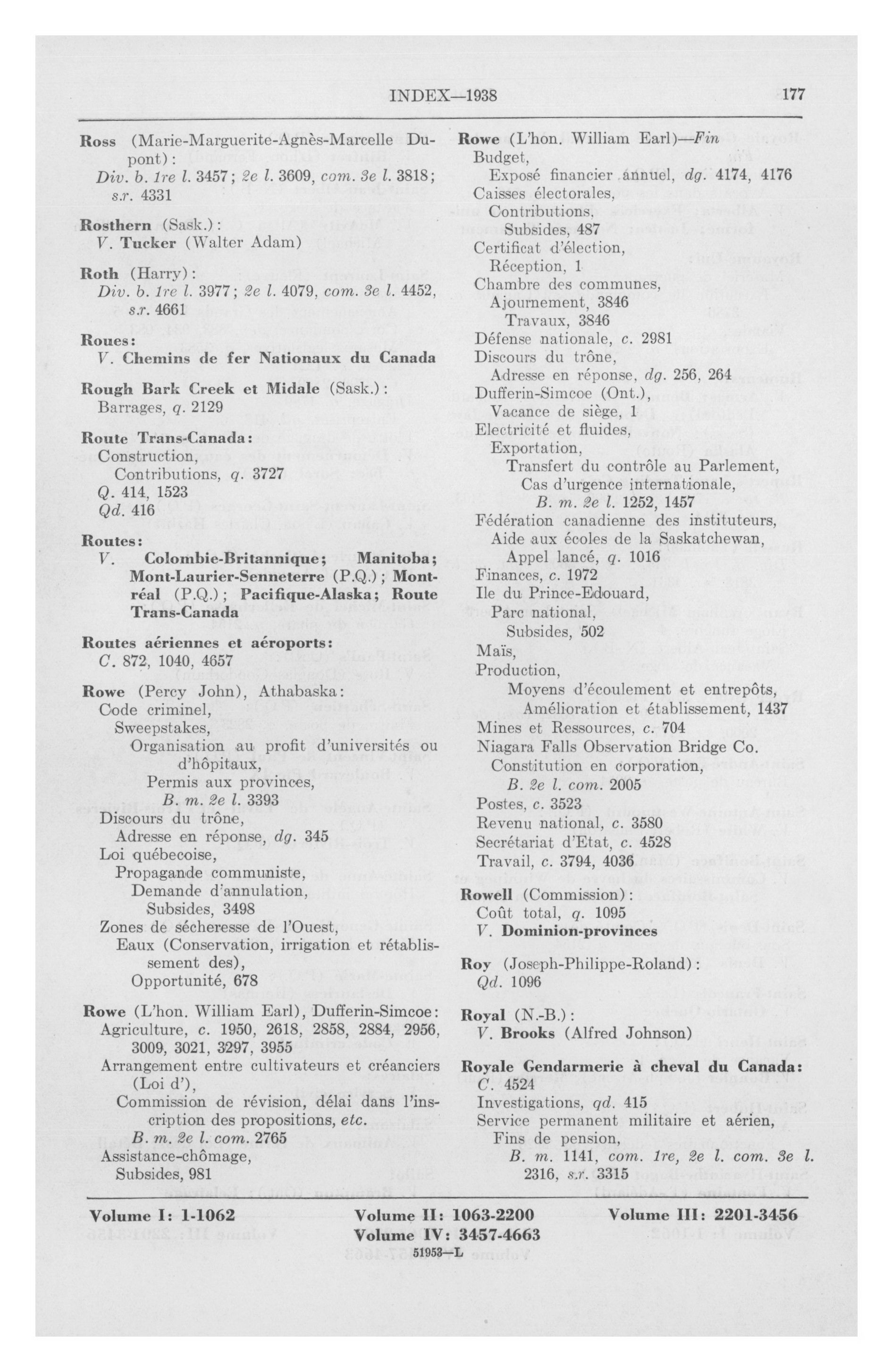 INDEX—1938 177

Ross (Marie-Marguerite-Agnès-Marcelle Dupont):
Div. b. 1re l. 3457; 2e l. 3609, com. 3e l. 3818; s.r. 4331

Rosthern (Sask.):
V. Tucker (Walter Adam)

Roth (Harry):
Div. b. 1re l. 3977; 2e l. 4079, com. 3e l. 4452, s.r. 4661

Roues:
V. Chemins de fer Nationaux du Canada

Rough Bark Creek et Midale (Sask.):
Barrages, q. 2129

Route Trans-Canada:
Construction,
Contributions, q. 3727
Q. 414, 1523
Qd. 416

Routes:
V. Colombie-Britannique; Manitoba; Mont-Laurier-Senneterre (P.Q.); Montréal (P.Q.); Pacifique-Alaska; Route Trans-Canada

Routes aériennes et aéroports:
C. 872, 1040, 4657

Rowe (Percy John), Athabaska:
Code criminel,
Sweepstakes,
Organisation au profit d'universités ou d'hôpitaux,
Permis aux provinces,
B. m. 2e l. 3393
Discours du trône,
Adresse en réponse, dg. 345
Loi québecoise,
Propagande communiste,
Demande d'annulation,
Subsides, 3498
Zones de sécheresse de l'Ouest,
Eaux (Conservation, irrigation et rétablissement des),
Opportunité, 678

Rowe (L'hon. William Earl), Dufferin-Simcoe:
Agriculture, c. 1950, 2618, 2858, 2884, 2956, 3009, 3021, 3297, 3955
Arrangement entre cultivateurs et créanciers (Loi d'),
Commission de révision, délai dans l'inscription des propositions, etc.
B. m. 2e l. com. 2765
Assistance-chômage,
Subsides, 981

Rowe (L'hon. William Earl)—Fin
Budget,
Exposé financier annuel, dg. 4174, 4176
Caisses électorales,
Contributions,
Subsides, 487
Certificat d'élection,
Réception, 1
Chambre des communes,
Ajournement, 3846
Travaux, 3846
Défense nationale, c. 2981
Discours du trône,
Adresse en réponse, dg. 256, 264
Dufferin-Simcoe (Ont.),
Vacance de siège, 1
Electricité et fluides,
Exportation,
Transfert du contrôle au Parlement,
Cas d'urgence internationale,
B. m. 2e l. 1252, 1457
Fédération canadienne des instituteurs,
Aide aux écoles de la Saskatchewan,
Appel lancé, q. 1016
Finances, c. 1972
Ile du Prince-Edouard,
Parc national,
Subsides, 502
Maïs,
Production,
Moyens d'écoulement et entrepôts,
Amélioration et établissement, 1437
Mines et Ressources, c. 704
Niagara Falls Observation Bridge Co.
Constitution en corporation,
B. 2e l. com. 2005
Postes, c. 3523
Revenu national, c. 3580
Secrétariat d'Etat, c. 4528
Travail, c. 3794, 4036

Rowell (Commission):
Coût total, q. 1095
V. Dominion-provinces

Roy (Joseph-Philippe-Roland):
Qd. 1096

Royal (N.-B.):
V. Brooks (Alfred Johnson)

Royale Gendarmerie à cheval du Canada:
C. 4524
Investigations, qd. 415
Service permanent militaire et aérien,
Fins de pension,
B. m. 1141, com. 1re, 2e l. com. 3e l. 2316, s.r. 3315

Volume I: 1-1062 Volume II: 1063-2200 Volume III: 2201-3456
Volume IV: 3457-4663
51953—L